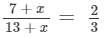 $\frac{7+x}{13+x} = \frac{2}{3}$